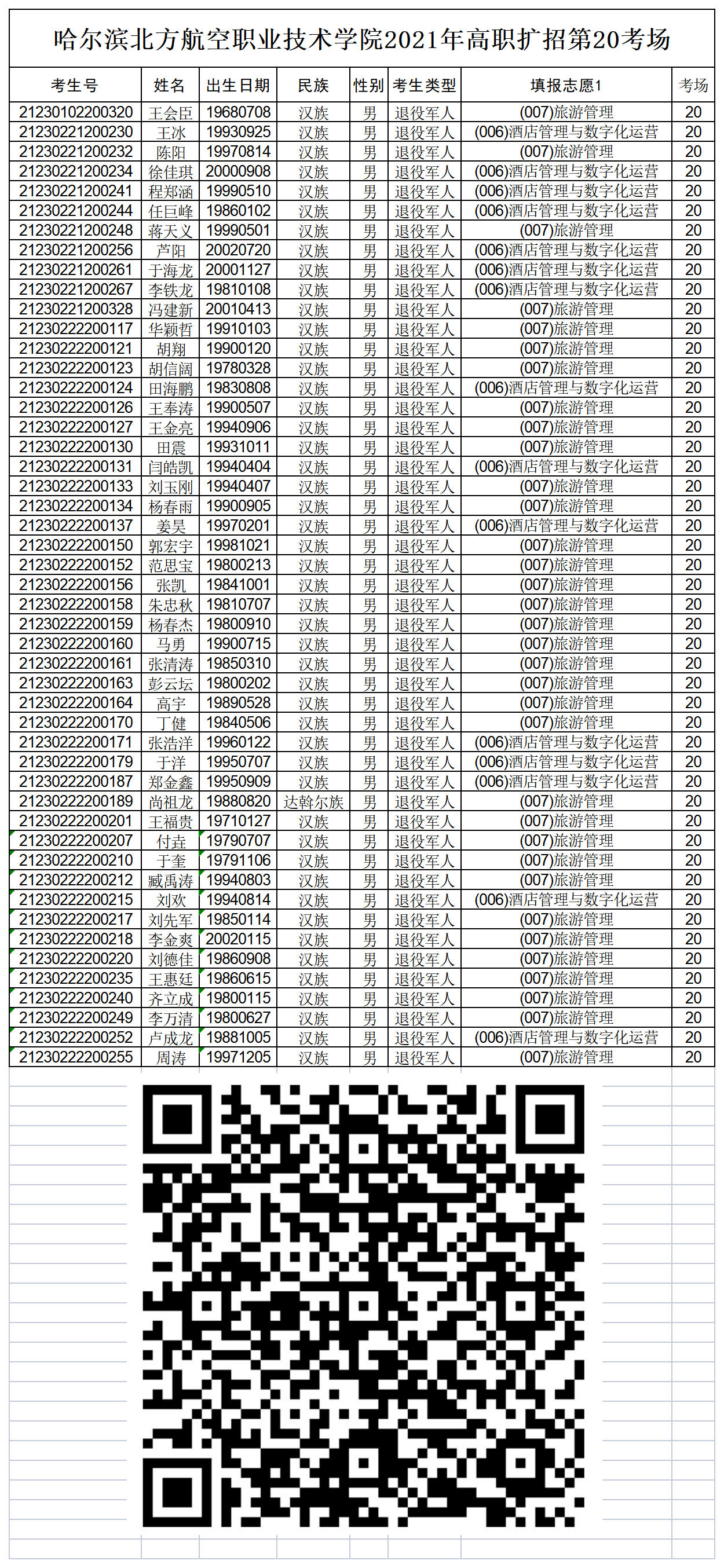 哈尔滨北方航空职业技术学院2021年高职扩招第20考场

| 考生号 | 姓名 | 出生日期 | 民族 | 性别 | 考生类型 | 填报志愿1 | 考场 |
|---|---|---|---|---|---|---|---|
| 21230102200320 | 王会臣 | 19680708 | 汉族 | 男 | 退役军人 | (007)旅游管理 | 20 |
| 21230221200230 | 王冰 | 19930925 | 汉族 | 男 | 退役军人 | (006)酒店管理与数字化运营 | 20 |
| 21230221200232 | 陈阳 | 19970814 | 汉族 | 男 | 退役军人 | (007)旅游管理 | 20 |
| 21230221200234 | 徐佳琪 | 20000908 | 汉族 | 男 | 退役军人 | (006)酒店管理与数字化运营 | 20 |
| 21230221200241 | 程郑涵 | 19990510 | 汉族 | 男 | 退役军人 | (006)酒店管理与数字化运营 | 20 |
| 21230221200244 | 任巨峰 | 19860102 | 汉族 | 男 | 退役军人 | (006)酒店管理与数字化运营 | 20 |
| 21230221200248 | 蒋天义 | 19990501 | 汉族 | 男 | 退役军人 | (007)旅游管理 | 20 |
| 21230221200256 | 芦阳 | 20020720 | 汉族 | 男 | 退役军人 | (006)酒店管理与数字化运营 | 20 |
| 21230221200261 | 于海龙 | 20001127 | 汉族 | 男 | 退役军人 | (006)酒店管理与数字化运营 | 20 |
| 21230221200267 | 李铁龙 | 19810108 | 汉族 | 男 | 退役军人 | (006)酒店管理与数字化运营 | 20 |
| 21230221200328 | 冯建新 | 20010413 | 汉族 | 男 | 退役军人 | (007)旅游管理 | 20 |
| 21230222200117 | 华颖哲 | 19910103 | 汉族 | 男 | 退役军人 | (007)旅游管理 | 20 |
| 21230222200121 | 胡翔 | 19900120 | 汉族 | 男 | 退役军人 | (007)旅游管理 | 20 |
| 21230222200123 | 胡信阔 | 19780328 | 汉族 | 男 | 退役军人 | (007)旅游管理 | 20 |
| 21230222200124 | 田海鹏 | 19830808 | 汉族 | 男 | 退役军人 | (006)酒店管理与数字化运营 | 20 |
| 21230222200126 | 王奉涛 | 19900507 | 汉族 | 男 | 退役军人 | (007)旅游管理 | 20 |
| 21230222200127 | 王金亮 | 19940906 | 汉族 | 男 | 退役军人 | (007)旅游管理 | 20 |
| 21230222200130 | 田震 | 19931011 | 汉族 | 男 | 退役军人 | (007)旅游管理 | 20 |
| 21230222200131 | 闫皓凯 | 19940404 | 汉族 | 男 | 退役军人 | (006)酒店管理与数字化运营 | 20 |
| 21230222200133 | 刘玉刚 | 19940407 | 汉族 | 男 | 退役军人 | (007)旅游管理 | 20 |
| 21230222200134 | 杨春雨 | 19900905 | 汉族 | 男 | 退役军人 | (007)旅游管理 | 20 |
| 21230222200137 | 姜昊 | 19970201 | 汉族 | 男 | 退役军人 | (006)酒店管理与数字化运营 | 20 |
| 21230222200150 | 郭宏宇 | 19981021 | 汉族 | 男 | 退役军人 | (007)旅游管理 | 20 |
| 21230222200152 | 范思宝 | 19800213 | 汉族 | 男 | 退役军人 | (007)旅游管理 | 20 |
| 21230222200156 | 张凯 | 19841001 | 汉族 | 男 | 退役军人 | (007)旅游管理 | 20 |
| 21230222200158 | 朱忠秋 | 19810707 | 汉族 | 男 | 退役军人 | (007)旅游管理 | 20 |
| 21230222200159 | 杨春杰 | 19800910 | 汉族 | 男 | 退役军人 | (007)旅游管理 | 20 |
| 21230222200160 | 马勇 | 19900715 | 汉族 | 男 | 退役军人 | (007)旅游管理 | 20 |
| 21230222200161 | 张清涛 | 19850310 | 汉族 | 男 | 退役军人 | (007)旅游管理 | 20 |
| 21230222200163 | 彭云坛 | 19800202 | 汉族 | 男 | 退役军人 | (007)旅游管理 | 20 |
| 21230222200164 | 高宇 | 19890528 | 汉族 | 男 | 退役军人 | (007)旅游管理 | 20 |
| 21230222200170 | 丁健 | 19840506 | 汉族 | 男 | 退役军人 | (007)旅游管理 | 20 |
| 21230222200171 | 张浩洋 | 19960122 | 汉族 | 男 | 退役军人 | (006)酒店管理与数字化运营 | 20 |
| 21230222200179 | 于洋 | 19950707 | 汉族 | 男 | 退役军人 | (006)酒店管理与数字化运营 | 20 |
| 21230222200187 | 郑金鑫 | 19950909 | 汉族 | 男 | 退役军人 | (006)酒店管理与数字化运营 | 20 |
| 21230222200189 | 尚祖龙 | 19880820 | 达斡尔族 | 男 | 退役军人 | (007)旅游管理 | 20 |
| 21230222200201 | 王福贵 | 19710127 | 汉族 | 男 | 退役军人 | (007)旅游管理 | 20 |
| 21230222200207 | 付垚 | 19790707 | 汉族 | 男 | 退役军人 | (007)旅游管理 | 20 |
| 21230222200210 | 于奎 | 19791106 | 汉族 | 男 | 退役军人 | (007)旅游管理 | 20 |
| 21230222200212 | 臧禹涛 | 19940803 | 汉族 | 男 | 退役军人 | (007)旅游管理 | 20 |
| 21230222200215 | 刘欢 | 19940814 | 汉族 | 男 | 退役军人 | (006)酒店管理与数字化运营 | 20 |
| 21230222200217 | 刘先军 | 19850114 | 汉族 | 男 | 退役军人 | (007)旅游管理 | 20 |
| 21230222200218 | 李金爽 | 20020115 | 汉族 | 男 | 退役军人 | (007)旅游管理 | 20 |
| 21230222200220 | 刘德佳 | 19860908 | 汉族 | 男 | 退役军人 | (007)旅游管理 | 20 |
| 21230222200235 | 王惠廷 | 19860615 | 汉族 | 男 | 退役军人 | (007)旅游管理 | 20 |
| 21230222200240 | 齐立成 | 19800115 | 汉族 | 男 | 退役军人 | (007)旅游管理 | 20 |
| 21230222200249 | 李万清 | 19800627 | 汉族 | 男 | 退役军人 | (007)旅游管理 | 20 |
| 21230222200252 | 卢成龙 | 19881005 | 汉族 | 男 | 退役军人 | (006)酒店管理与数字化运营 | 20 |
| 21230222200255 | 周涛 | 19971205 | 汉族 | 男 | 退役军人 | (007)旅游管理 | 20 |